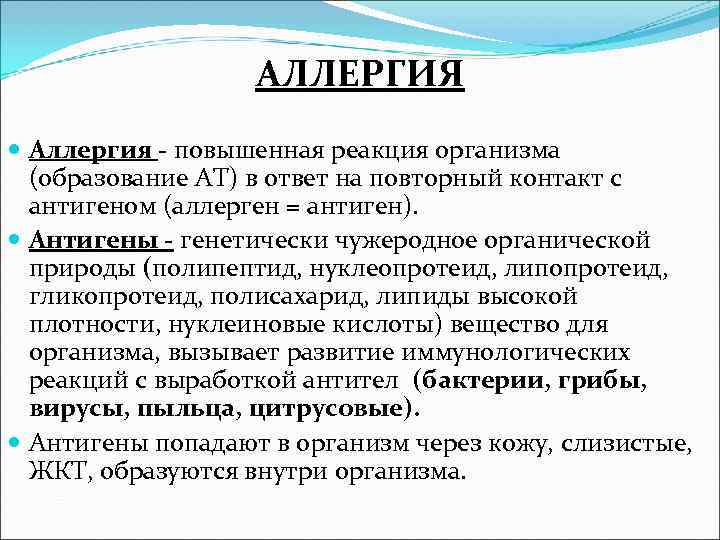 АЛЛЕРГИЯ

Аллергия - повышенная реакция организма (образование АТ) в ответ на повторный контакт с антигеном (аллерген = антиген).

Антигены - генетически чужеродное органической природы (полипептид, нуклеопротеид, липопротеид, гликопротеид, полисахарид, липиды высокой плотности, нуклеиновые кислоты) вещество для организма, вызывает развитие иммунологических реакций с выработкой антител (бактерии, грибы, вирусы, пыльца, цитрусовые).

Антигены попадают в организм через кожу, слизистые, ЖКТ, образуются внутри организма.